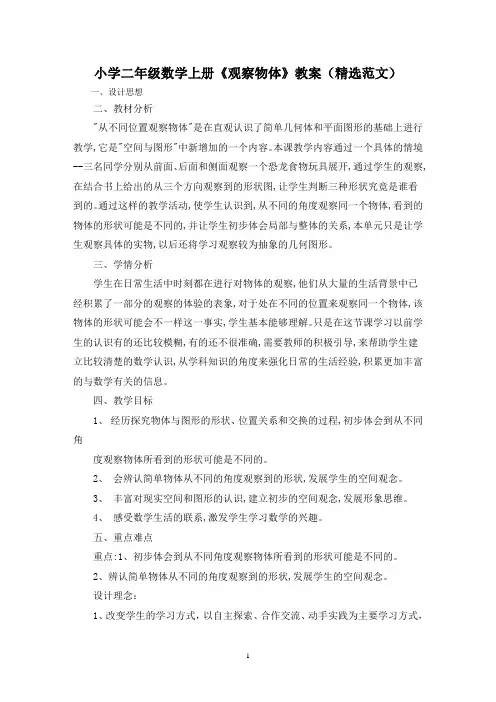 小学二年级数学上册《观察物体》教案（精选范文）

一、设计思想

二、教材分析

"从不同位置观察物体"是在直观认识了简单几何体和平面图形的基础上进行教学,它是"空间与图形"中新增加的一个内容。本课教学内容通过一个具体的情境--三名同学分别从前面、后面和侧面观察一个恐龙食物玩具展开,通过学生的观察,在结合书上给出的从三个方向观察到的形状图,让学生判断三种形状究竟是谁看到的。通过这样的教学活动,使学生认识到,从不同的角度观察同一个物体,看到的物体的形状可能是不同的,并让学生初步体会局部与整体的关系,本单元只是让学生观察具体的实物,以后还将学习观察较为抽象的几何图形。

三、学情分析

学生在日常生活中时刻都在进行对物体的观察,他们从大量的生活背景中已经积累了一部分的观察的体验的表象,对于处在不同的位置来观察同一个物体,该物体的形状可能会不一样这一事实,学生基本能够理解。只是在这节课学习以前学生的认识有的还比较模糊,有的还不很准确,需要教师的积极引导,来帮助学生建立比较清楚的数学认识,从学科知识的角度来强化日常的生活经验,积累更加丰富的与数学有关的信息。

四、教学目标

1、 经历探究物体与图形的形状、位置关系和交换的过程,初步体会到从不同角

度观察物体所看到的形状可能是不同的。

2、 会辨认简单物体从不同的角度观察到的形状,发展学生的空间观念。

3、 丰富对现实空间和图形的认识,建立初步的空间观念,发展形象思维。

4、 感受数学生活的联系,激发学生学习数学的兴趣。

五、重点难点

重点:1、初步体会到从不同角度观察物体所看到的形状可能是不同的。

2、辨认简单物体从不同的角度观察到的形状,发展学生的空间观念。

设计理念:

1、改变学生的学习方式，以自主探索、合作交流、动手实践为主要学习方式，

1